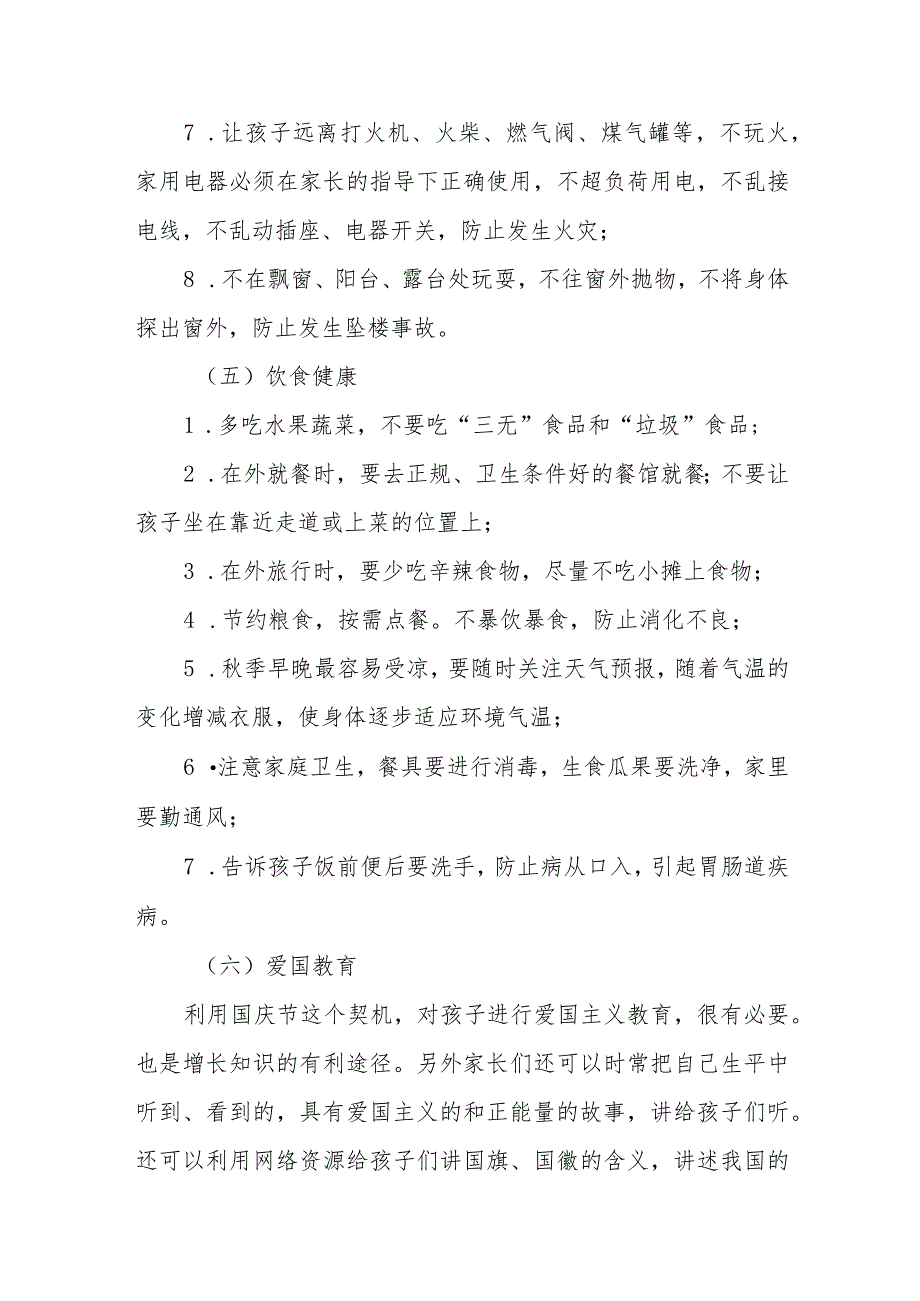 7．让孩子远离打火机、火柴、燃气阀、煤气罐等，不玩火，家用电器必须在家长的指导下正确使用，不超负荷用电，不乱接电线，不乱动插座、电器开关，防止发生火灾；

8．不在飘窗、阳台、露台处玩耍，不往窗外抛物，不将身体探出窗外，防止发生坠楼事故。

（五）饮食健康

1．多吃水果蔬菜，不要吃“三无”食品和“垃圾”食品；

2．在外就餐时，要去正规、卫生条件好的餐馆就餐;不要让孩子坐在靠近走道或上菜的位置上；

3．在外旅行时，要少吃辛辣食物，尽量不吃小摊上食物；

4．节约粮食，按需点餐。不暴饮暴食，防止消化不良；

5．秋季早晚最容易受凉，要随时关注天气预报，随着气温的变化增减衣服，使身体逐步适应环境气温；

6•注意家庭卫生，餐具要进行消毒，生食瓜果要洗净，家里要勤通风；

7．告诉孩子饭前便后要洗手，防止病从口入，引起胃肠道疾病。

（六）爱国教育

利用国庆节这个契机，对孩子进行爱国主义教育，很有必要。也是增长知识的有利途径。另外家长们还可以时常把自己生平中听到、看到的，具有爱国主义的和正能量的故事，讲给孩子们听。还可以利用网络资源给孩子们讲国旗、国徽的含义，讲述我国的